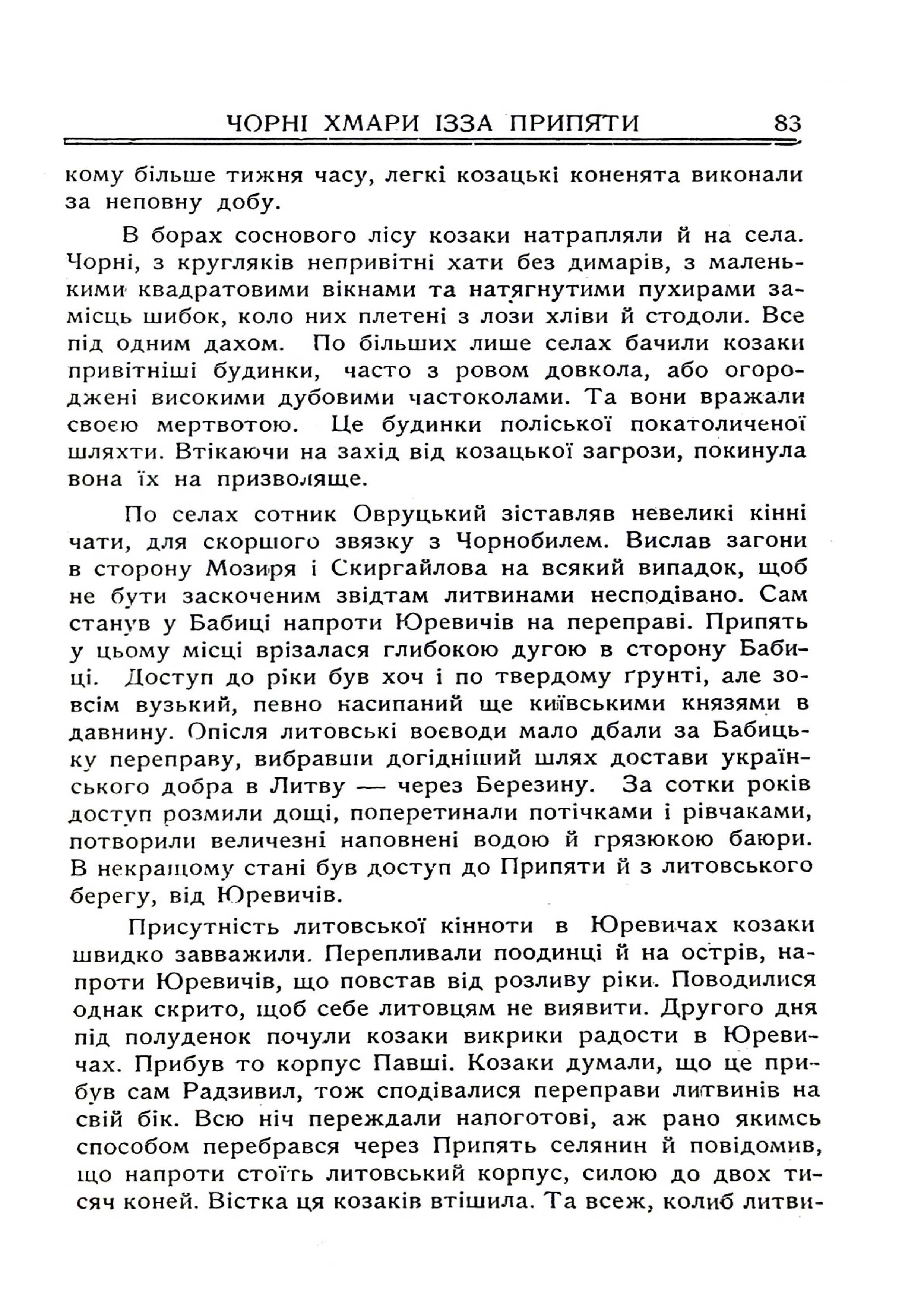 ЧОРНІ ХМАРИ ІЗЗА ПРИПЯТИ 83

кому більше тижня часу, легкі козацькі коненята виконали за неповну добу.

В борах соснового лісу козаки натрапляли й на села. Чорні, з кругляків непривітні хати без димарів, з маленькими квадратовими вікнами та натягнутими пухирами замісць шибок, коло них плетені з лози хліви й стодоли. Все під одним дахом. По більших лише селах бачили козаки привітніші будинки, часто з ровом довкола, або огороджені високими дубовими частоколами. Та вони вражали своєю мертвотою. Це будинки поліської покатоличеної шляхти. Втікаючи на захід від козацької загрози, покинула вона їх на призволяще.

По селах сотник Овруцький зіставляв невеликі кінні чати, для скоршого звязку з Чорнобилем. Вислав загони в сторону Мозиря і Скиргайлова на всякий випадок, щоб не бути заскоченим звідтам литвинами несподівано. Сам станув у Бабиці напроти Юревичів на переправі. Припять у цьому місці врізалася глибокою дугою в сторону Бабиці. Доступ до ріки був хоч і по твердому ґрунті, але зовсім вузький, певно насипаний ще київськими князями в давнину. Опісля литовські воєводи мало дбали за Бабицьку переправу, вибравши догідніший шлях достави українського добра в Литву — через Березину. За сотки років доступ розмили дощі, поперетинали потічками і рівчаками, потворили величезні наповнені водою й грязюкою баюри. В некращому стані був доступ до Припяти й з литовського берегу, від Юревичів.

Присутність литовської кінноти в Юревичах козаки швидко завважили. Перепливали поодинці й на острів, напроти Юревичів, що повстав від розливу ріки. Поводилися однак скрито, щоб себе литовцям не виявити. Другого дня під полуденок почули козаки викрики радости в Юревичах. Прибув то корпус Павші. Козаки думали, що це прибув сам Радзивил, тож сподівалися переправи литвинів на свій бік. Всю ніч переждали напоготові, аж рано якимсь способом перебрався через Припять селянин й повідомив, що напроти стоїть литовський корпус, силою до двох тисяч коней. Вістка ця козаків втішила. Та всеж, колиб литви-